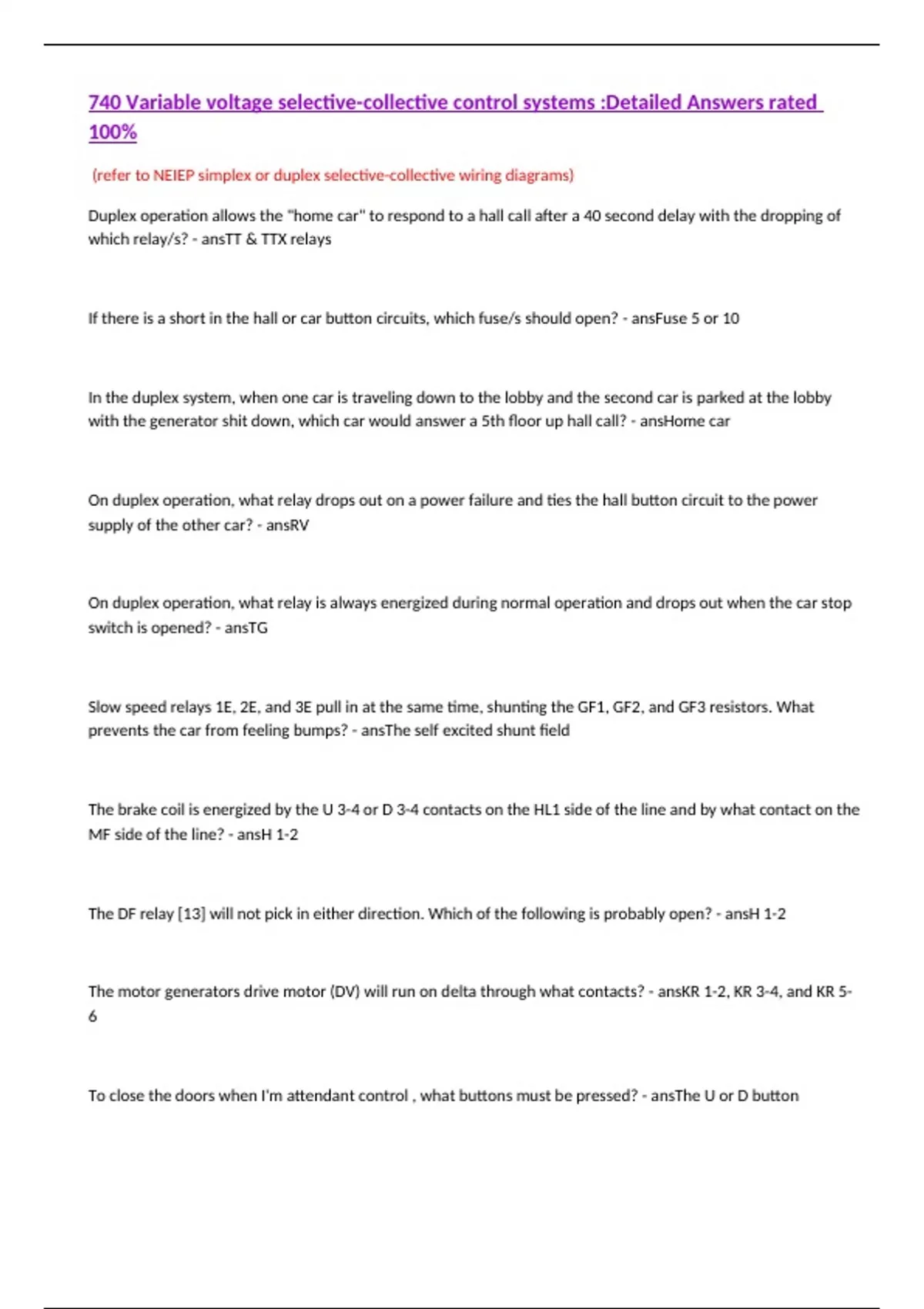 740 Variable voltage selective-collective control systems :Detailed Answers rated 100%

(refer to NEIEP simplex or duplex selective-collective wiring diagrams)

Duplex operation allows the "home car" to respond to a hall call after a 40 second delay with the dropping of which relay/s? - ansTT & TTX relays

If there is a short in the hall or car button circuits, which fuse/s should open? - ansFuse 5 or 10

In the duplex system, when one car is traveling down to the lobby and the second car is parked at the lobby with the generator shit down, which car would answer a 5th floor up hall call? - ansHome car

On duplex operation, what relay drops out on a power failure and ties the hall button circuit to the power supply of the other car? - ansRV

On duplex operation, what relay is always energized during normal operation and drops out when the car stop switch is opened? - ansTG

Slow speed relays 1E, 2E, and 3E pull in at the same time, shunting the GF1, GF2, and GF3 resistors. What prevents the car from feeling bumps? - ansThe self excited shunt field

The brake coil is energized by the U 3-4 or D 3-4 contacts on the HL1 side of the line and by what contact on the MF side of the line? - ansH 1-2

The DF relay [13] will not pick in either direction. Which of the following is probably open? - ansH 1-2

The motor generators drive motor (DV) will run on delta through what contacts? - ansKR 1-2, KR 3-4, and KR 5-6

To close the doors when I'm attendant control , what buttons must be pressed? - ansThe U or D button